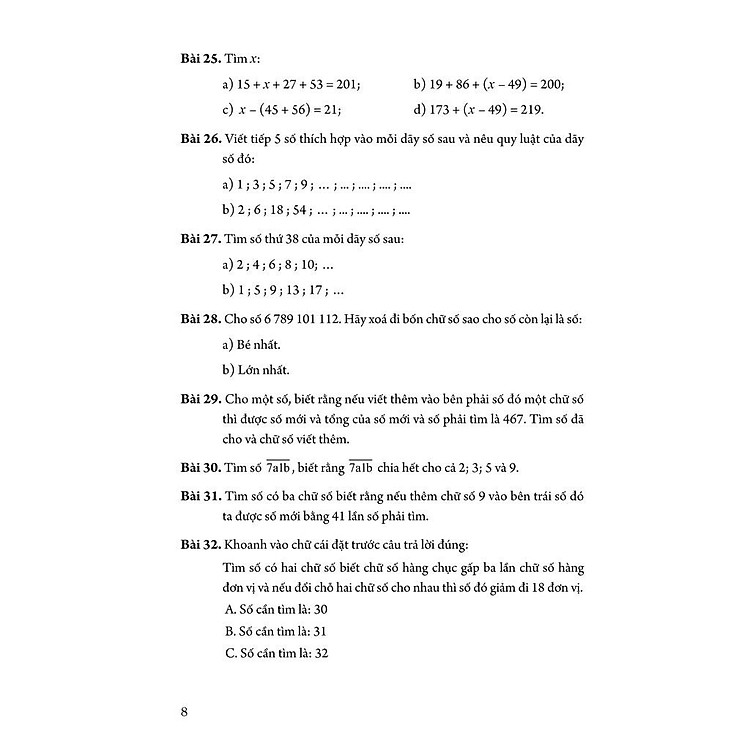 **Bài 25.** Tìm $x$:

a) $15 + x + 27 + 53 = 201$;
b) $19 + 86 + (x - 49) = 200$;
c) $x - (45 + 56) = 21$;
d) $173 + (x - 49) = 219$.

**Bài 26.** Viết tiếp 5 số thích hợp vào mỗi dãy số sau và nêu quy luật của dãy số đó:

a) 1 ; 3 ; 5 ; 7 ; 9 ; ... ; ... ; .... ; .... ; ....

b) 2 ; 6 ; 18 ; 54 ; ... ; ... ; .... ; .... ; ....

**Bài 27.** Tìm số thứ 38 của mỗi dãy số sau:

a) 2 ; 4 ; 6 ; 8 ; 10; ...

b) 1 ; 5 ; 9 ; 13 ; 17 ; ...

**Bài 28.** Cho số 6 789 101 112. Hãy xoá đi bốn chữ số sao cho số còn lại là số:

a) Bé nhất.

b) Lớn nhất.

**Bài 29.** Cho một số, biết rằng nếu viết thêm vào bên phải số đó một chữ số thì được số mới và tổng của số mới và số phải tìm là 467. Tìm số đã cho và chữ số viết thêm.

**Bài 30.** Tìm số $\overline{7a1b}$, biết rằng $\overline{7a1b}$ chia hết cho cả 2; 3; 5 và 9.

**Bài 31.** Tìm số có ba chữ số biết rằng nếu thêm chữ số 9 vào bên trái số đó ta được số mới bằng 41 lần số phải tìm.

**Bài 32.** Khoanh vào chữ cái đặt trước câu trả lời đúng:

Tìm số có hai chữ số biết chữ số hàng chục gấp ba lần chữ số hàng đơn vị và nếu đổi chỗ hai chữ số cho nhau thì số đó giảm đi 18 đơn vị.

A. Số cần tìm là: 30
B. Số cần tìm là: 31
C. Số cần tìm là: 32

8